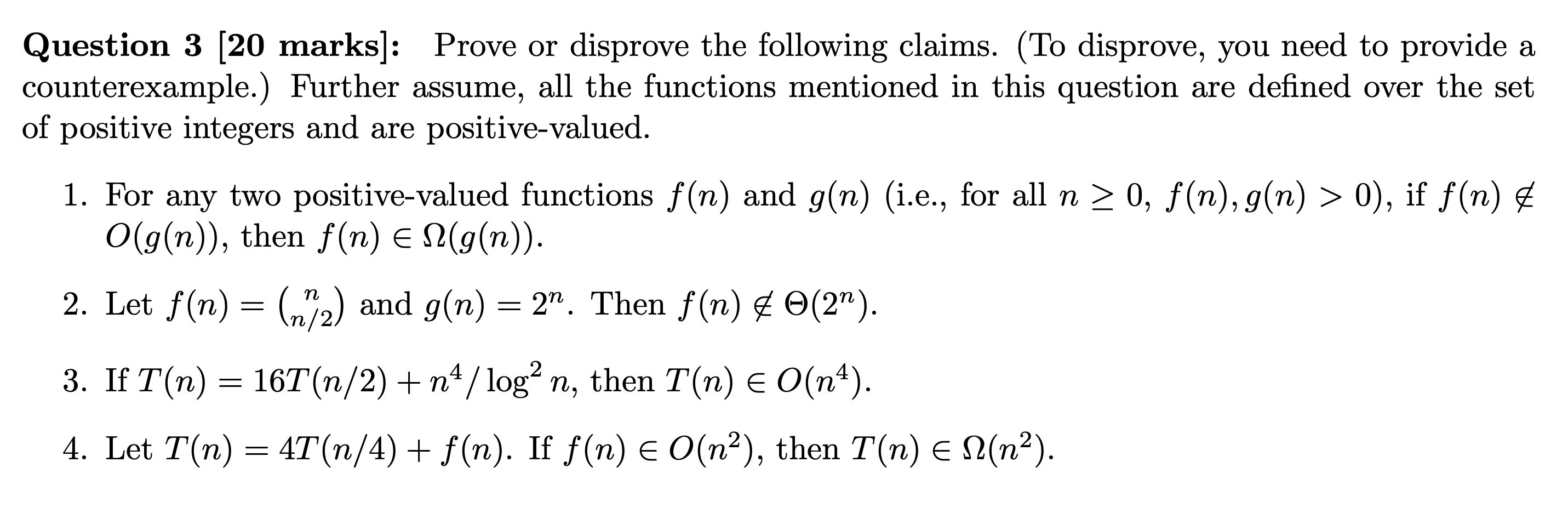 Question 3 [20 marks]: Prove or disprove the following claims. (To disprove, you need to provide a counterexample.) Further assume, all the functions mentioned in this question are defined over the set of positive integers and are positive-valued.

1. For any two positive-valued functions $f(n)$ and $g(n)$ (i.e., for all $n \geq 0$, $f(n), g(n) > 0$), if $f(n) \notin O(g(n))$, then $f(n) \in \Omega(g(n))$.

2. Let $f(n) = \binom{n}{n/2}$ and $g(n) = 2^n$. Then $f(n) \notin \Theta(2^n)$.

3. If $T(n) = 16T(n/2) + n^4/\log^2 n$, then $T(n) \in O(n^4)$.

4. Let $T(n) = 4T(n/4) + f(n)$. If $f(n) \in O(n^2)$, then $T(n) \in \Omega(n^2)$.